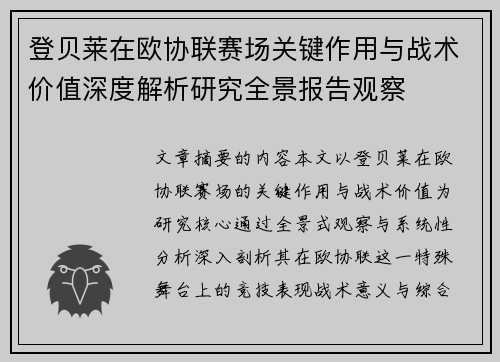 登贝莱在欧协联赛场关键作用与战术价值深度解析研究全景报告观察

文章摘要的内容本文以登贝莱在欧协联赛场的关键作用与战术价值为研究核心通过全景式观察与系统性分析深入剖析其在欧协联这一特殊舞台上的竞技表现战术意义与综合